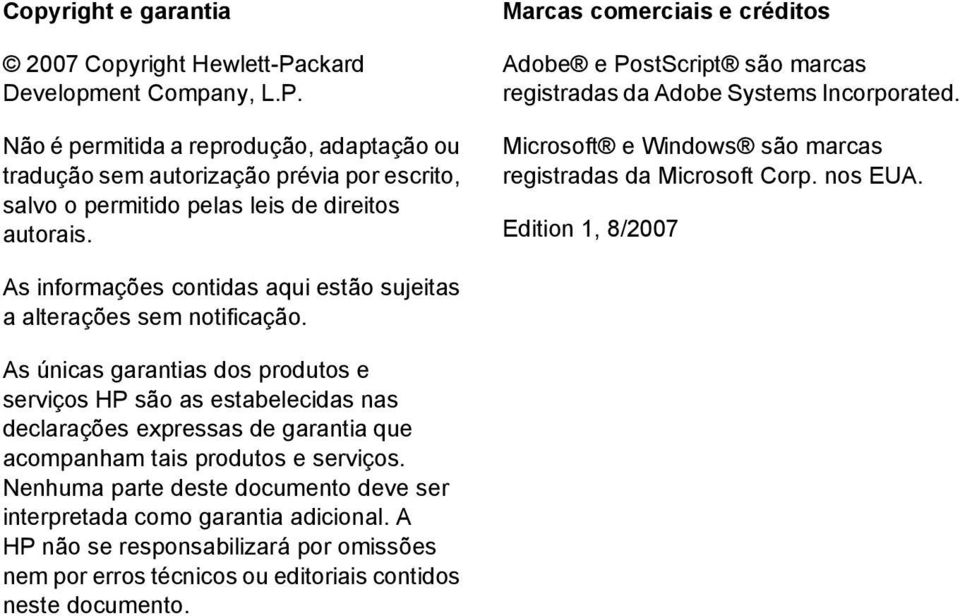 Copyright e garantia

© 2007 Copyright Hewlett-Packard Development Company, L.P.

Não é permitida a reprodução, adaptação ou tradução sem autorização prévia por escrito, salvo o permitido pelas leis de direitos autorais.

As informações contidas aqui estão sujeitas a alterações sem notificação.

As únicas garantias dos produtos e serviços HP são as estabelecidas nas declarações expressas de garantia que acompanham tais produtos e serviços. Nenhuma parte deste documento deve ser interpretada como garantia adicional. A HP não se responsabilizará por omissões nem por erros técnicos ou editoriais contidos neste documento.

Marcas comerciais e créditos

Adobe® e PostScript® são marcas registradas da Adobe Systems Incorporated.

Microsoft® e Windows® são marcas registradas da Microsoft Corp. nos EUA.

Edition 1, 8/2007